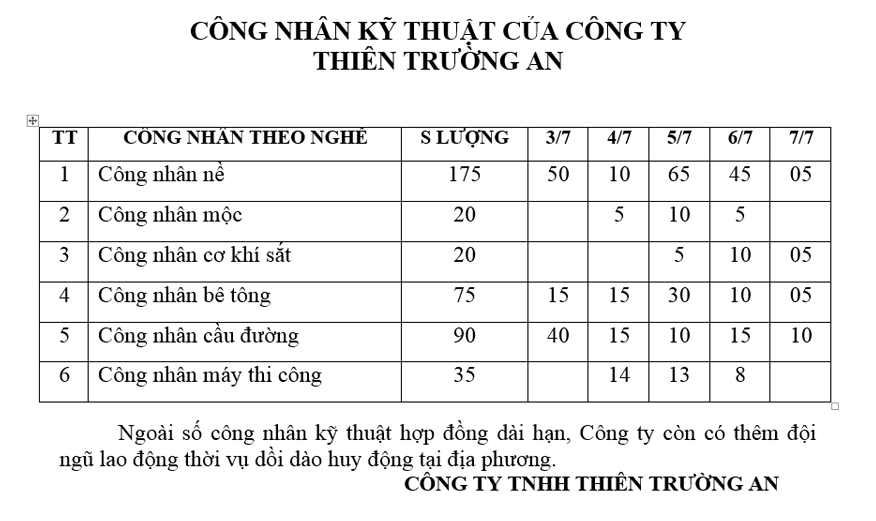 CÔNG NHÂN KỸ THUẬT CỦA CÔNG TY
THIÊN TRƯỜNG AN

| TT | CÔNG NHÂN THEO NGHỀ | S LƯỢNG | 3/7 | 4/7 | 5/7 | 6/7 | 7/7 |
|---|---|---|---|---|---|---|---|
| 1 | Công nhân nề | 175 | 50 | 10 | 65 | 45 | 05 |
| 2 | Công nhân mộc | 20 | | 5 | 10 | 5 | |
| 3 | Công nhân cơ khí sắt | 20 | | | 5 | 10 | 05 |
| 4 | Công nhân bê tông | 75 | 15 | 15 | 30 | 10 | 05 |
| 5 | Công nhân cầu đường | 90 | 40 | 15 | 10 | 15 | 10 |
| 6 | Công nhân máy thi công | 35 | | 14 | 13 | 8 | |

Ngoài số công nhân kỹ thuật hợp đồng dài hạn, Công ty còn có thêm đội ngũ lao động thời vụ dồi dào huy động tại địa phương.

CÔNG TY TNHH THIÊN TRƯỜNG AN